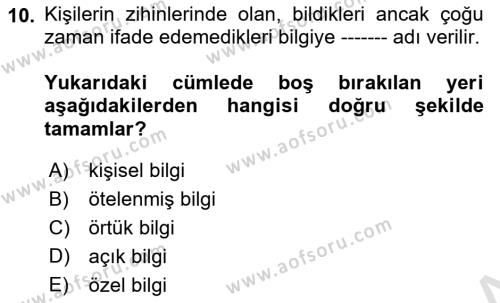 10. Kişilerin zihinlerinde olan, bildikleri ancak çoğu zaman ifade edemedikleri bilgiye ------- adı verilir.

Yukarıdaki cümlede boş bırakılan yeri aşağıdakilerden hangisi doğru şekilde tamamlar?

A) kişisel bilgi
B) ötelenmiş bilgi
C) örtük bilgi
D) açık bilgi
E) özel bilgi

www.aofsoru.com